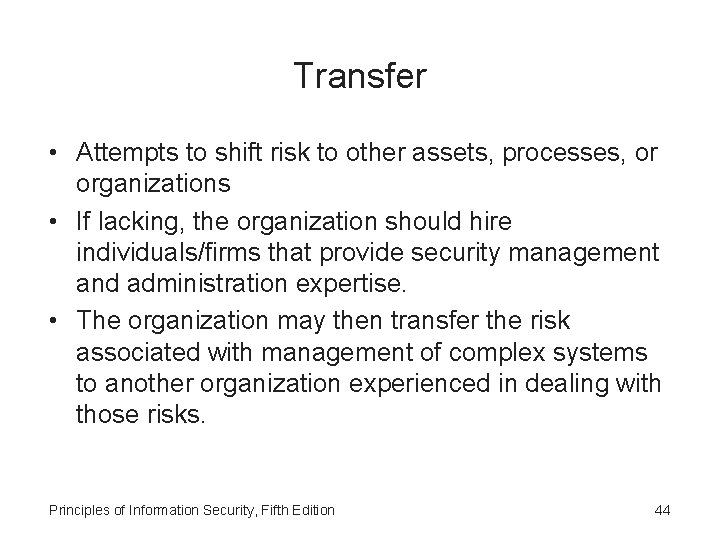 Transfer

• Attempts to shift risk to other assets, processes, or organizations
• If lacking, the organization should hire individuals/firms that provide security management and administration expertise.
• The organization may then transfer the risk associated with management of complex systems to another organization experienced in dealing with those risks.

Principles of Information Security, Fifth Edition

44